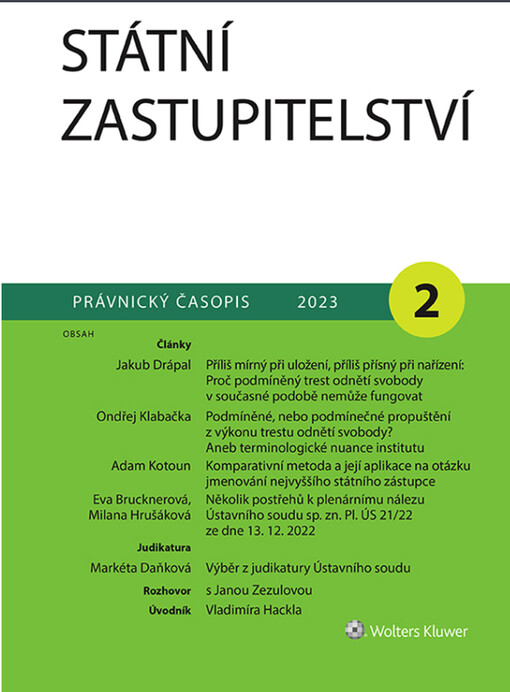 STÁTNÍ ZASTUPITELSTVÍ

PRÁVNICKÝ ČASOPIS 2023

2

OBSAH

Články

Jakub Drápal
Příliš mírný při uložení, příliš přísný při nařízení: Proč podmíněný trest odnětí svobody v současné podobě nemůže fungovat

Ondřej Klabačka
Podmíněné, nebo podmínečné propuštění z výkonu trestu odnětí svobody? Aneb terminologické nuance institutu

Adam Kotoun
Komparativní metoda a její aplikace na otázku jmenování nejvyššího státního zástupce

Eva Brucknerová, Milana Hrušáková
Několik postřehů k plenárnímu nálezu Ústavního soudu sp. zn. Pl. ÚS 21/22 ze dne 13. 12. 2022

Judikatura

Markéta Daňková
Výběr z judikatury Ústavního soudu

Rozhovor
s Janou Zezulovou

Úvodník
Vladimíra Hackla

Wolters Kluwer